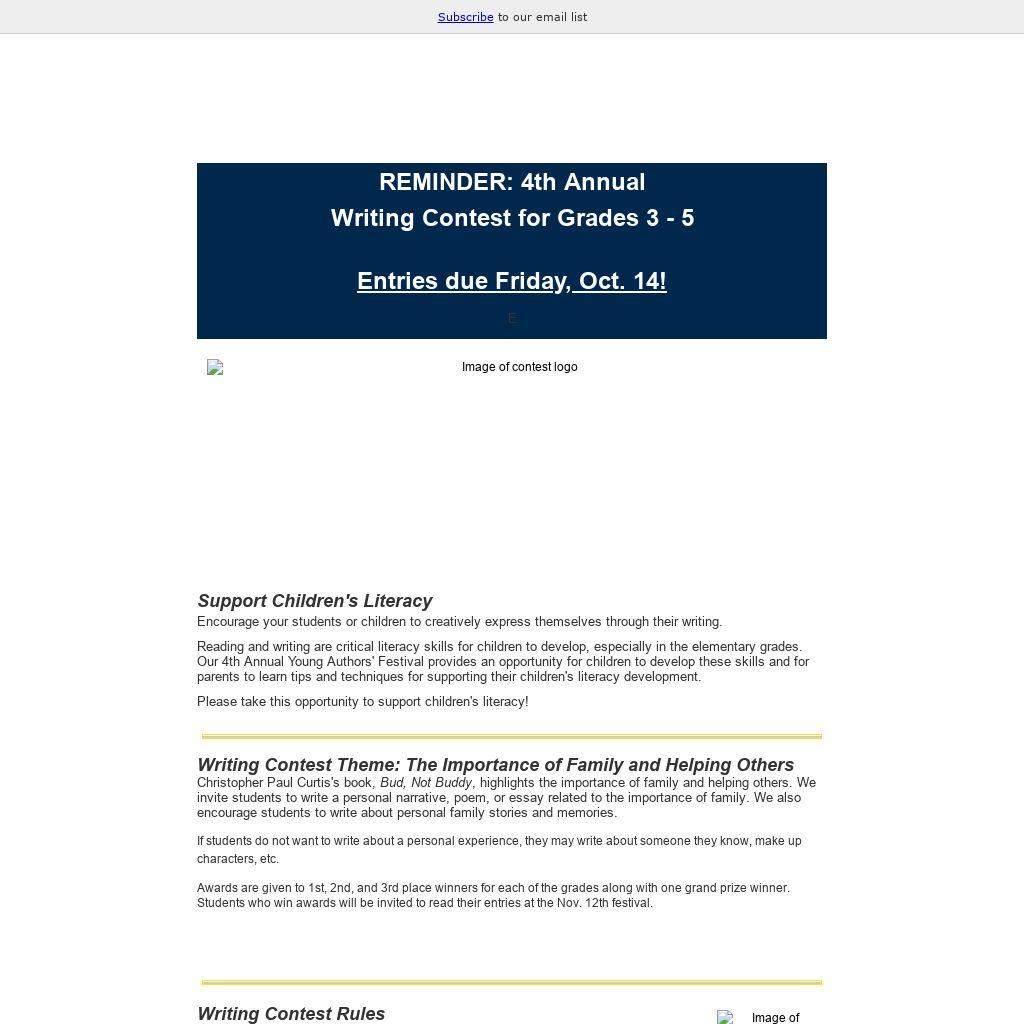 Subscribe to our email list

REMINDER: 4th Annual
Writing Contest for Grades 3 - 5

Entries due Friday, Oct. 14!

E

Image of contest logo

Support Children's Literacy

Encourage your students or children to creatively express themselves through their writing.

Reading and writing are critical literacy skills for children to develop, especially in the elementary grades. Our 4th Annual Young Authors' Festival provides an opportunity for children to develop these skills and for parents to learn tips and techniques for supporting their children's literacy development.

Please take this opportunity to support children's literacy!

Writing Contest Theme: The Importance of Family and Helping Others

Christopher Paul Curtis's book, Bud, Not Buddy, highlights the importance of family and helping others. We invite students to write a personal narrative, poem, or essay related to the importance of family. We also encourage students to write about personal family stories and memories.

If students do not want to write about a personal experience, they may write about someone they know, make up characters, etc.

Awards are given to 1st, 2nd, and 3rd place winners for each of the grades along with one grand prize winner. Students who win awards will be invited to read their entries at the Nov. 12th festival.

Writing Contest Rules

Image of